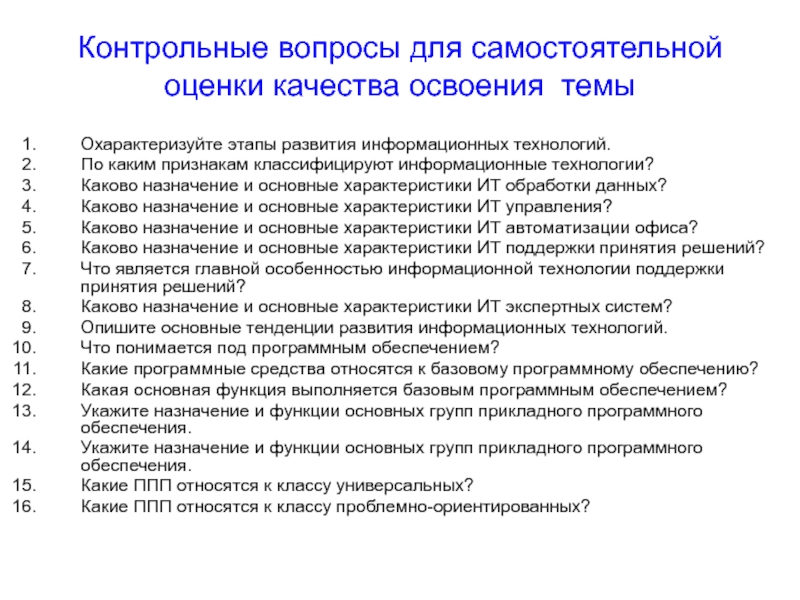 Контрольные вопросы для самостоятельной оценки качества освоения темы

1. Охарактеризуйте этапы развития информационных технологий.
2. По каким признакам классифицируют информационные технологии?
3. Каково назначение и основные характеристики ИТ обработки данных?
4. Каково назначение и основные характеристики ИТ управления?
5. Каково назначение и основные характеристики ИТ автоматизации офиса?
6. Каково назначение и основные характеристики ИТ поддержки принятия решений?
7. Что является главной особенностью информационной технологии поддержки принятия решений?
8. Каково назначение и основные характеристики ИТ экспертных систем?
9. Опишите основные тенденции развития информационных технологий.
10. Что понимается под программным обеспечением?
11. Какие программные средства относятся к базовому программному обеспечению?
12. Какая основная функция выполняется базовым программным обеспечением?
13. Укажите назначение и функции основных групп прикладного программного обеспечения.
14. Укажите назначение и функции основных групп прикладного программного обеспечения.
15. Какие ППП относятся к классу универсальных?
16. Какие ППП относятся к классу проблемно-ориентированных?